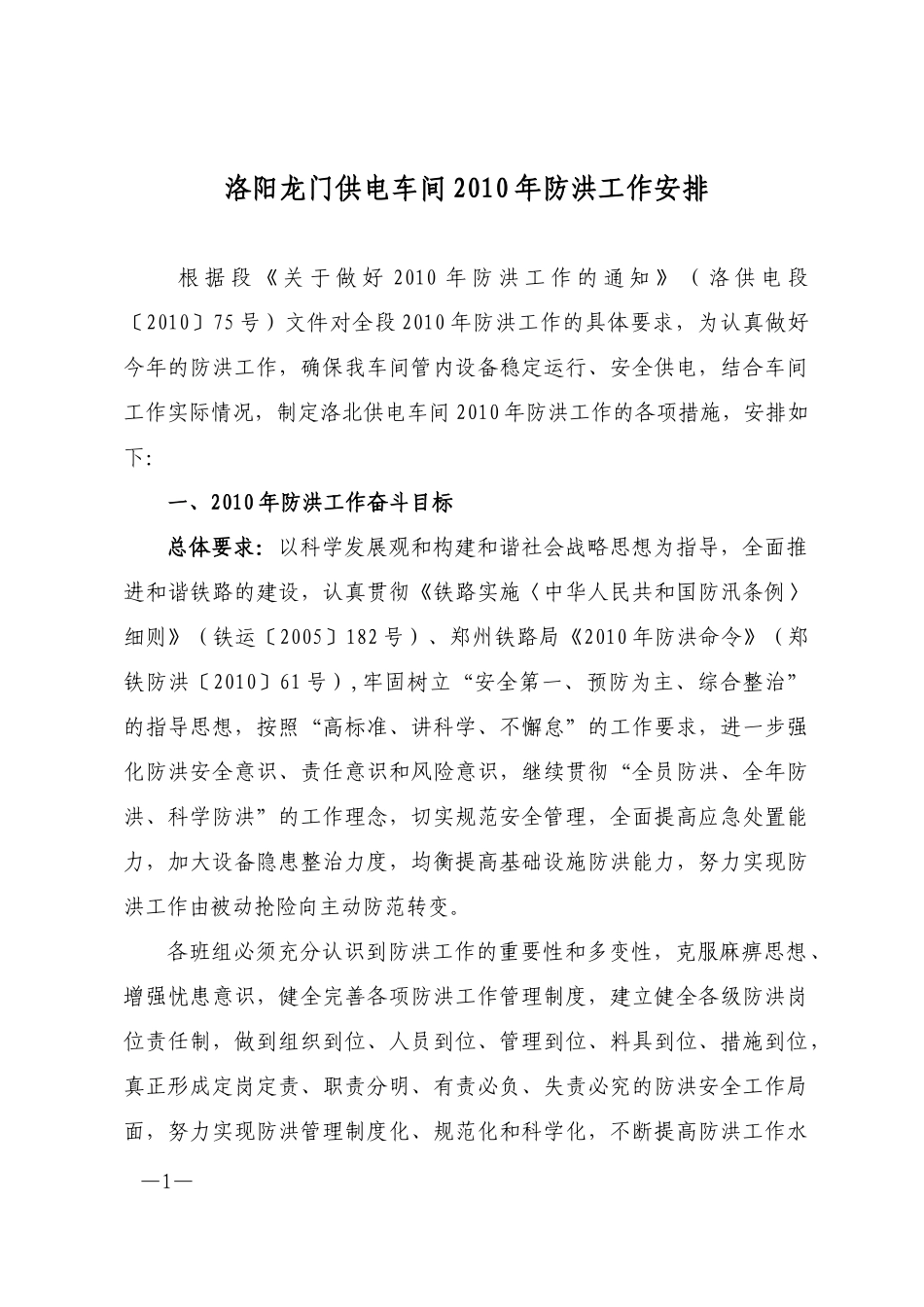 洛阳龙门供电车间2010年防洪工作安排

根据段《关于做好2010年防洪工作的通知》（洛供电段〔2010〕75号）文件对全段2010年防洪工作的具体要求，为认真做好今年的防洪工作，确保我车间管内设备稳定运行、安全供电，结合车间工作实际情况，制定洛北供电车间2010年防洪工作的各项措施，安排如下:

一、2010年防洪工作奋斗目标

总体要求：以科学发展观和构建和谐社会战略思想为指导，全面推进和谐铁路的建设，认真贯彻《铁路实施〈中华人民共和国防汛条例〉细则》（铁运〔2005〕182号）、郑州铁路局《2010年防洪命令》（郑铁防洪〔2010〕61号）,牢固树立“安全第一、预防为主、综合整治”的指导思想，按照“高标准、讲科学、不懈怠”的工作要求，进一步强化防洪安全意识、责任意识和风险意识，继续贯彻“全员防洪、全年防洪、科学防洪”的工作理念，切实规范安全管理，全面提高应急处置能力，加大设备隐患整治力度，均衡提高基础设施防洪能力，努力实现防洪工作由被动抢险向主动防范转变。

各班组必须充分认识到防洪工作的重要性和多变性，克服麻痹思想、增强忧患意识，健全完善各项防洪工作管理制度，建立健全各级防洪岗位责任制，做到组织到位、人员到位、管理到位、料具到位、措施到位，真正形成定岗定责、职责分明、有责必负、失责必究的防洪安全工作局面，努力实现防洪管理制度化、规范化和科学化，不断提高防洪工作水

—1—